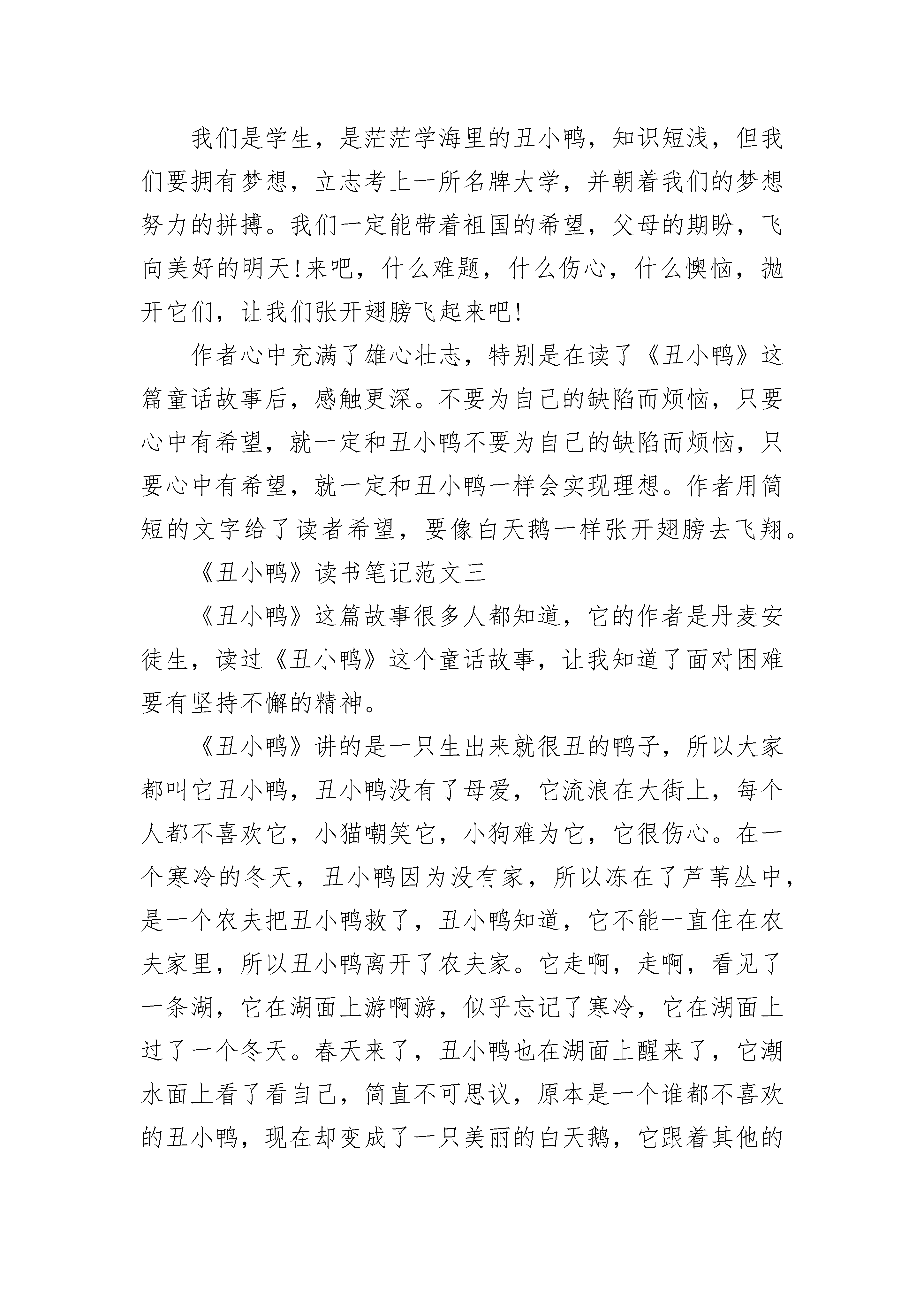 我们是学生，是茫茫学海里的丑小鸭，知识短浅，但我们要拥有梦想，立志考上一所名牌大学，并朝着我们的梦想努力的拼搏。我们一定能带着祖国的希望，父母的期盼，飞向美好的明天!来吧，什么难题，什么伤心，什么懊恼，抛开它们，让我们张开翅膀飞起来吧!

作者心中充满了雄心壮志，特别是在读了《丑小鸭》这篇童话故事后，感触更深。不要为自己的缺陷而烦恼，只要心中有希望，就一定和丑小鸭不要为自己的缺陷而烦恼，只要心中有希望，就一定和丑小鸭一样会实现理想。作者用简短的文字给了读者希望，要像白天鹅一样张开翅膀去飞翔。

《丑小鸭》读书笔记范文三

《丑小鸭》这篇故事很多人都知道，它的作者是丹麦安徒生，读过《丑小鸭》这个童话故事，让我知道了面对困难要有坚持不懈的精神。

《丑小鸭》讲的是一只生出来就很丑的鸭子，所以大家都叫它丑小鸭，丑小鸭没有了母爱，它流浪在大街上，每个人都不喜欢它，小猫嘲笑它，小狗难为它，它很伤心。在一个寒冷的冬天，丑小鸭因为没有家，所以冻在了芦苇丛中，是一个农夫把丑小鸭救了，丑小鸭知道，它不能一直住在农夫家里，所以丑小鸭离开了农夫家。它走啊，走啊，看见了一条湖，它在湖面上游啊游，似乎忘记了寒冷，它在湖面上过了一个冬天。春天来了，丑小鸭也在湖面上醒来了，它潮水面上看了看自己，简直不可思议，原本是一个谁都不喜欢的丑小鸭，现在却变成了一只美丽的白天鹅，它跟着其他的